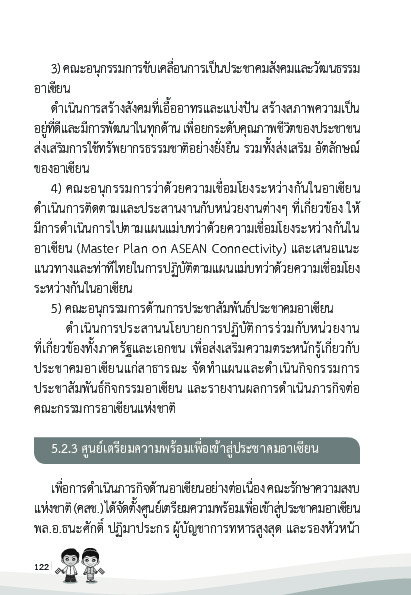 3) คณะอนุกรรมการขับเคลื่อนการเป็นประชาคมสังคมและวัฒนธรรมอาเซียน

ดำเนินการสร้างสังคมที่เอื้ออาทรและแบ่งปัน สร้างสภาพความเป็นอยู่ที่ดีและมีการพัฒนาในทุกด้าน เพื่อยกระดับคุณภาพชีวิตของประชาชน ส่งเสริมการใช้ทรัพยากรธรรมชาติอย่างยั่งยืน รวมทั้งส่งเสริม อัตลักษณ์ของอาเซียน

4) คณะอนุกรรมการว่าด้วยความเชื่อมโยงระหว่างกันในอาเซียน ดำเนินการติดตามและประสานงานกับหน่วยงานต่างๆ ที่เกี่ยวข้อง ให้มีการดำเนินการไปตามแผนแม่บทว่าด้วยความเชื่อมโยงระหว่างกันในอาเซียน (Master Plan on ASEAN Connectivity) และเสนอแนะแนวทางและท่าทีไทยในการปฏิบัติตามแผนแม่บทว่าด้วยความเชื่อมโยงระหว่างกันในอาเซียน

5) คณะอนุกรรมการด้านการประชาสัมพันธ์ประชาคมอาเซียน

ดำเนินการประสานนโยบายการปฏิบัติการร่วมกับหน่วยงานที่เกี่ยวข้องทั้งภาครัฐและเอกชน เพื่อส่งเสริมความตระหนักรู้เกี่ยวกับประชาคมอาเซียนแก่สาธารณะ จัดทำแผนและดำเนินกิจกรรมการประชาสัมพันธ์กิจกรรมอาเซียน และรายงานผลการดำเนินภารกิจต่อคณะกรรมการอาเซียนแห่งชาติ

5.2.3 ศูนย์เตรียมความพร้อมเพื่อเข้าสู่ประชาคมอาเซียน

เพื่อการดำเนินภารกิจด้านอาเซียนอย่างต่อเนื่อง คณะรักษาความสงบแห่งชาติ (คสช.) ได้จัดตั้งศูนย์เตรียมความพร้อมเพื่อเข้าสู่ประชาคมอาเซียน พล.อ.ธนะศักดิ์ ปฏิมาประกร ผู้บัญชาการทหารสูงสุด และรองหัวหน้า

122